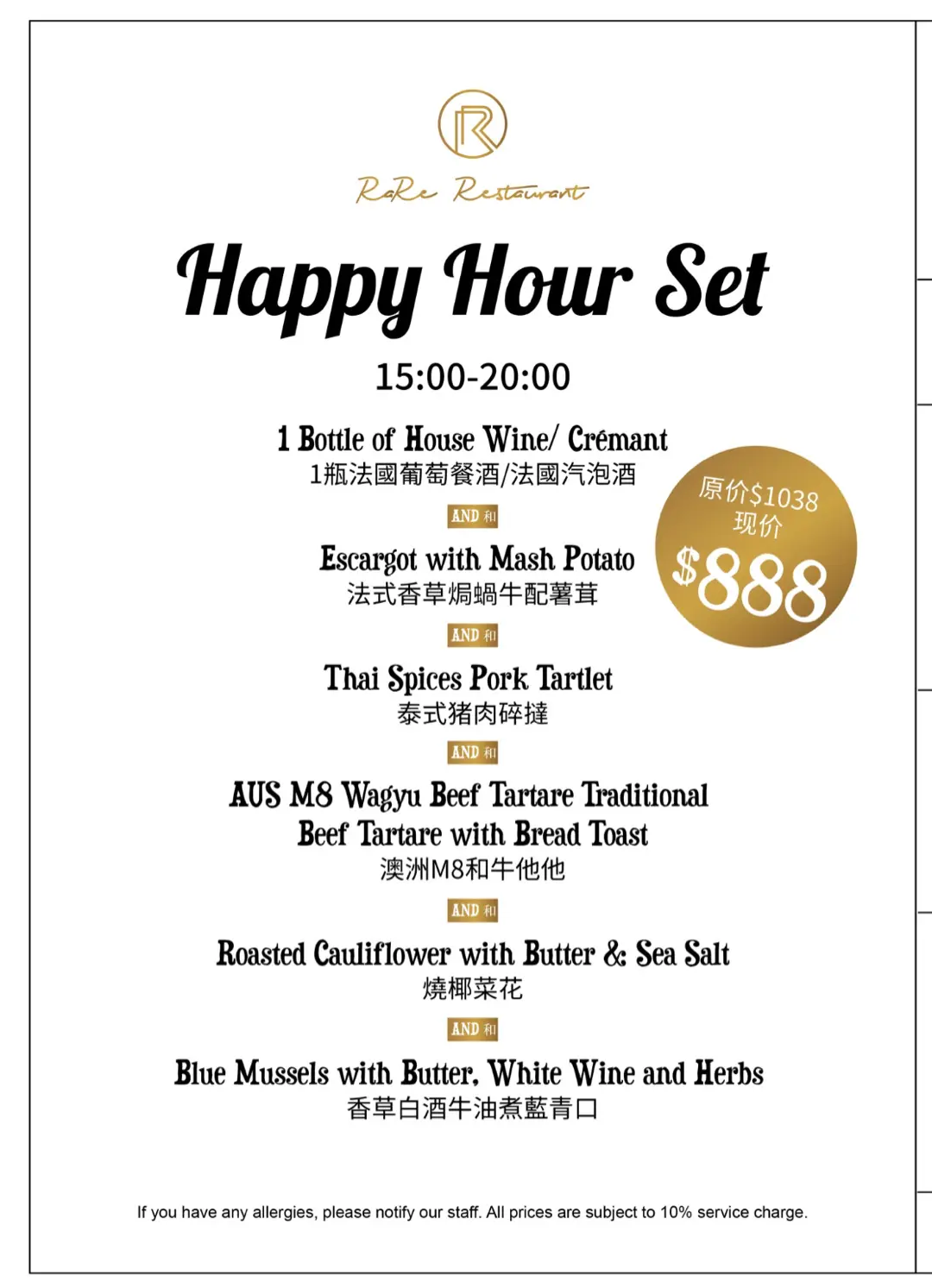 R

RaRe Restaurant

Happy Hour Set

15:00-20:00

1 Bottle of House Wine/ Crémant
1瓶法國葡萄餐酒/法國汽泡酒

原价$1038
现价
$888

AND 和

Escargot with Mash Potato
法式香草焗蝸牛配薯茸

AND 和

Thai Spices Pork Tartlet
泰式猪肉碎撻

AND 和

AUS M8 Wagyu Beef Tartare Traditional Beef Tartare with Bread Toast
澳洲M8和牛他他

AND 和

Roasted Cauliflower with Butter & Sea Salt
燒椰菜花

AND 和

Blue Mussels with Butter, White Wine and Herbs
香草白酒牛油煮藍青口

If you have any allergies, please notify our staff. All prices are subject to 10% service charge.